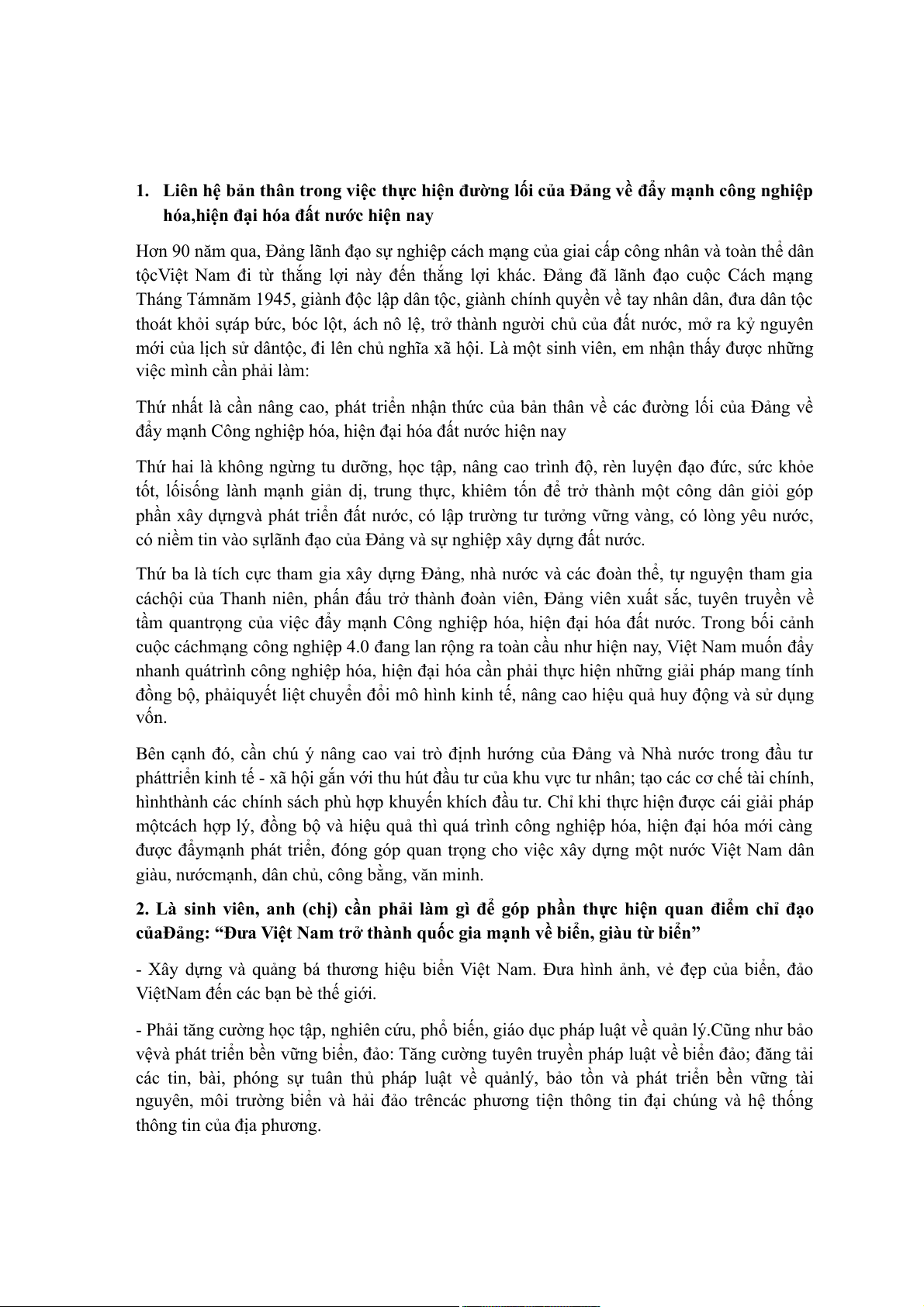 1. Liên hệ bản thân trong việc thực hiện đường lối của Đảng về đẩy mạnh công nghiệp hóa,hiện đại hóa đất nước hiện nay

Hơn 90 năm qua, Đảng lãnh đạo sự nghiệp cách mạng của giai cấp công nhân và toàn thể dân tộcViệt Nam đi từ thắng lợi này đến thắng lợi khác. Đảng đã lãnh đạo cuộc Cách mạng Tháng Támnăm 1945, giành độc lập dân tộc, giành chính quyền về tay nhân dân, đưa dân tộc thoát khỏi sựáp bức, bóc lột, ách nô lệ, trở thành người chủ của đất nước, mở ra kỷ nguyên mới của lịch sử dântộc, đi lên chủ nghĩa xã hội. Là một sinh viên, em nhận thấy được những việc mình cần phải làm:

Thứ nhất là cần nâng cao, phát triển nhận thức của bản thân về các đường lối của Đảng về đẩy mạnh Công nghiệp hóa, hiện đại hóa đất nước hiện nay

Thứ hai là không ngừng tu dưỡng, học tập, nâng cao trình độ, rèn luyện đạo đức, sức khỏe tốt, lốisống lành mạnh giản dị, trung thực, khiêm tốn để trở thành một công dân giỏi góp phần xây dựngvà phát triển đất nước, có lập trường tư tưởng vững vàng, có lòng yêu nước, có niềm tin vào sựlãnh đạo của Đảng và sự nghiệp xây dựng đất nước.

Thứ ba là tích cực tham gia xây dựng Đảng, nhà nước và các đoàn thể, tự nguyện tham gia cáchội của Thanh niên, phấn đấu trở thành đoàn viên, Đảng viên xuất sắc, tuyên truyền về tầm quantrọng của việc đẩy mạnh Công nghiệp hóa, hiện đại hóa đất nước. Trong bối cảnh cuộc cáchmạng công nghiệp 4.0 đang lan rộng ra toàn cầu như hiện nay, Việt Nam muốn đẩy nhanh quátrình công nghiệp hóa, hiện đại hóa cần phải thực hiện những giải pháp mang tính đồng bộ, phảiquyết liệt chuyển đổi mô hình kinh tế, nâng cao hiệu quả huy động và sử dụng vốn.

Bên cạnh đó, cần chú ý nâng cao vai trò định hướng của Đảng và Nhà nước trong đầu tư pháttriển kinh tế - xã hội gắn với thu hút đầu tư của khu vực tư nhân; tạo các cơ chế tài chính, hìnhthành các chính sách phù hợp khuyến khích đầu tư. Chỉ khi thực hiện được cái giải pháp mộtcách hợp lý, đồng bộ và hiệu quả thì quá trình công nghiệp hóa, hiện đại hóa mới càng được đẩymạnh phát triển, đóng góp quan trọng cho việc xây dựng một nước Việt Nam dân giàu, nướcmạnh, dân chủ, công bằng, văn minh.

2. Là sinh viên, anh (chị) cần phải làm gì để góp phần thực hiện quan điểm chỉ đạo củaĐảng: “Đưa Việt Nam trở thành quốc gia mạnh về biển, giàu từ biển”

- Xây dựng và quảng bá thương hiệu biển Việt Nam. Đưa hình ảnh, vẻ đẹp của biển, đảo ViệtNam đến các bạn bè thế giới.

- Phải tăng cường học tập, nghiên cứu, phổ biến, giáo dục pháp luật về quản lý.Cũng như bảo vệvà phát triển bền vững biển, đảo: Tăng cường tuyên truyền pháp luật về biển đảo; đăng tải các tin, bài, phóng sự tuân thủ pháp luật về quảnlý, bảo tồn và phát triển bền vững tài nguyên, môi trường biển và hải đảo trêncác phương tiện thông tin đại chúng và hệ thống thông tin của địa phương.